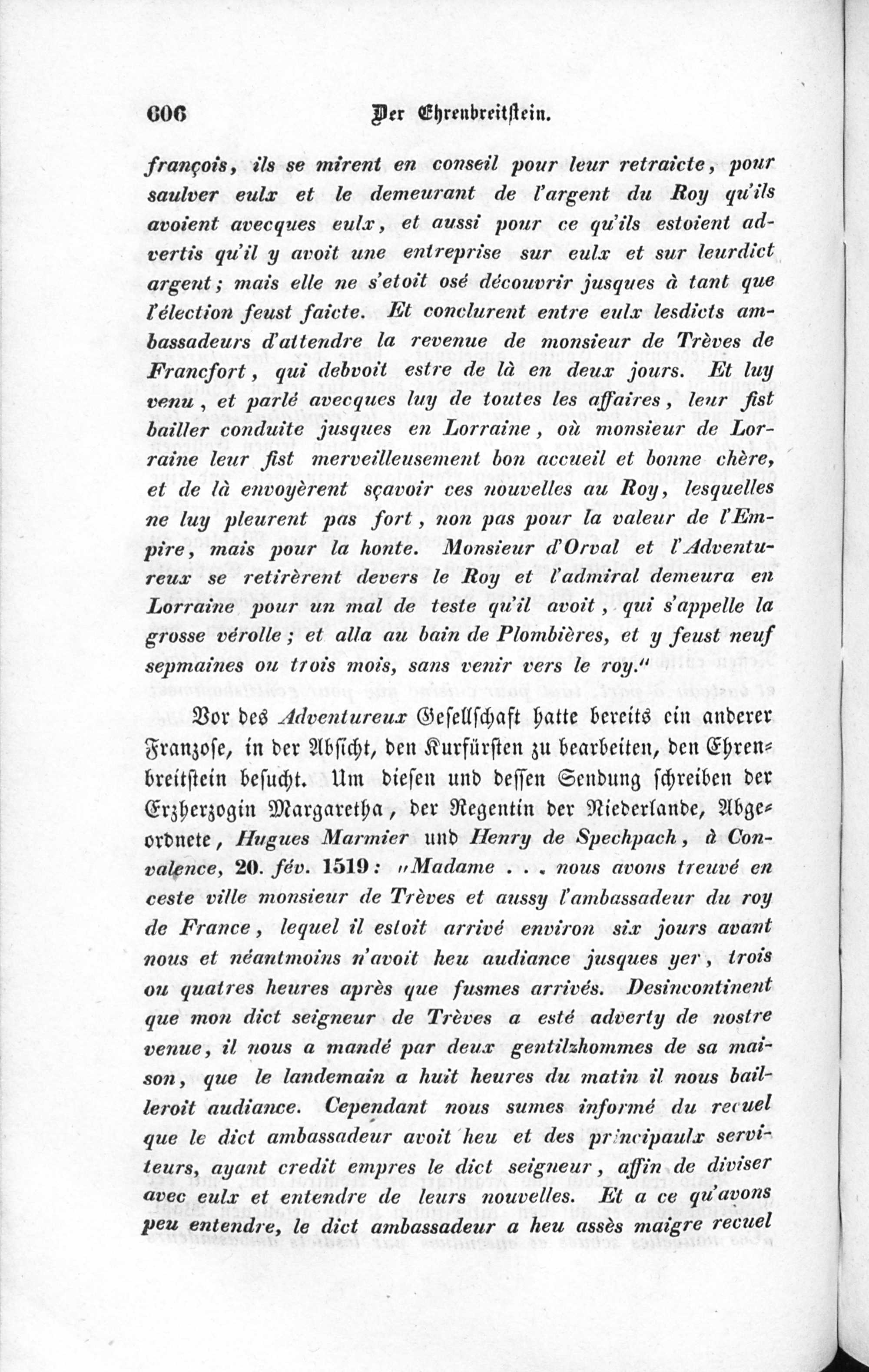 606 Der Ehrenbreitstein.

françois, ils se mirent en conseil pour leur retraicte, pour saulver eulx et le demeurant de l'argent du Roy qu'ils avoient avecques eulx, et aussi pour ce qu'ils estoient advertis qu'il y avoit une entreprise sur eulx et sur leurdict argent; mais elle ne s'etoit osé découvrir jusques à tant que l'élection feust faicte. Et conclurent entre eulx lesdicts ambassadeurs d'attendre la revenue de monsieur de Trèves de Francfort, qui debvoit estre de là en deux jours. Et luy venu, et parlé avecques luy de toutes les affaires, leur fist bailler conduite jusques en Lorraine, où monsieur de Lorraine leur fist merveilleusement bon accueil et bonne chère, et de là envoyèrent sçavoir ces nouvelles au Roy, lesquelles ne luy pleurent pas fort, non pas pour la valeur de l'Empire, mais pour la honte. Monsieur d'Orval et l'Adventureux se retirèrent devers le Roy et l'admiral demeura en Lorraine pour un mal de teste qu'il avoit, qui s'appelle la grosse vérolle; et alla au bain de Plombières, et y feust neuf sepmaines ou trois mois, sans venir vers le roy."

Vor des Adventureux Gesellschaft hatte bereits ein anderer Franzose, in der Absicht, den Kurfürsten zu bearbeiten, den Ehrenbreitstein besucht. Um diesen und dessen Sendung schreiben der Erzherzogin Margaretha, der Regentin der Niederlande, Abgeordnete, Hugues Marmier und Henry de Spechpach, à Convalence, 20. fév. 1519: „Madame . . . nous avons treuvé en ceste ville monsieur de Trèves et aussy l'ambassadeur du roy de France, lequel il estoit arrivé environ six jours avant nous et néantmoins n'avoit heu audiance jusques yer, trois ou quatres heures après que fusmes arrivés. Desincontinent que mon dict seigneur de Trèves a esté adverty de nostre venue, il nous a mandé par deux gentilzhommes de sa maison, que le landemain a huit heures du matin il nous bailleroit audiance. Cependant nous sumes informé du recuel que le dict ambassadeur avoit heu et des principaulx serviteurs, ayant credit empres le dict seigneur, affin de diviser avec eulx et entendre de leurs nouvelles. Et a ce qu'avons peu entendre, le dict ambassadeur a heu assès maigre recuel